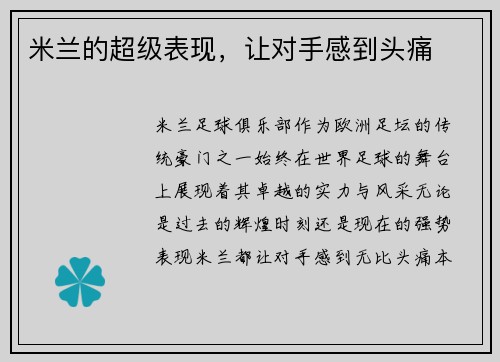 米兰的超级表现，让对手感到头痛

米兰足球俱乐部作为欧洲足坛的传统豪门之一始终在世界足球的舞台上展现着其卓越的实力与风采无论是过去的辉煌时刻还是现在的强势表现米兰都让对手感到无比头痛本